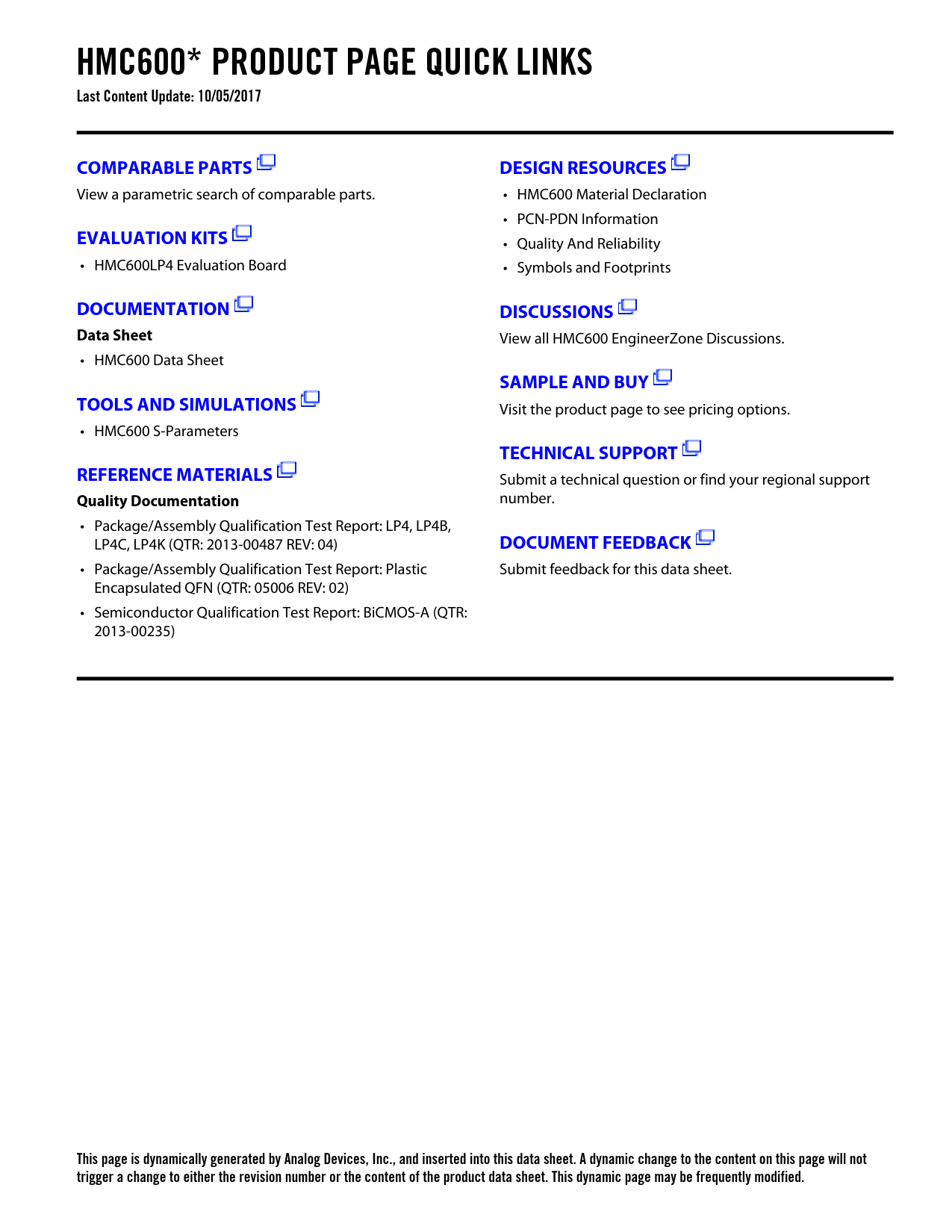 HMC600* PRODUCT PAGE QUICK LINKS
Last Content Update: 10/05/2017

COMPARABLE PARTS
View a parametric search of comparable parts.

EVALUATION KITS
• HMC600LP4 Evaluation Board

DOCUMENTATION
Data Sheet
• HMC600 Data Sheet

TOOLS AND SIMULATIONS
• HMC600 S-Parameters

REFERENCE MATERIALS
Quality Documentation
• Package/Assembly Qualification Test Report: LP4, LP4B, LP4C, LP4K (QTR: 2013-00487 REV: 04)
• Package/Assembly Qualification Test Report: Plastic Encapsulated QFN (QTR: 05006 REV: 02)
• Semiconductor Qualification Test Report: BiCMOS-A (QTR: 2013-00235)

DESIGN RESOURCES
• HMC600 Material Declaration
• PCN-PDN Information
• Quality And Reliability
• Symbols and Footprints

DISCUSSIONS
View all HMC600 EngineerZone Discussions.

SAMPLE AND BUY
Visit the product page to see pricing options.

TECHNICAL SUPPORT
Submit a technical question or find your regional support number.

DOCUMENT FEEDBACK
Submit feedback for this data sheet.

This page is dynamically generated by Analog Devices, Inc., and inserted into this data sheet. A dynamic change to the content on this page will not trigger a change to either the revision number or the content of the product data sheet. This dynamic page may be frequently modified.